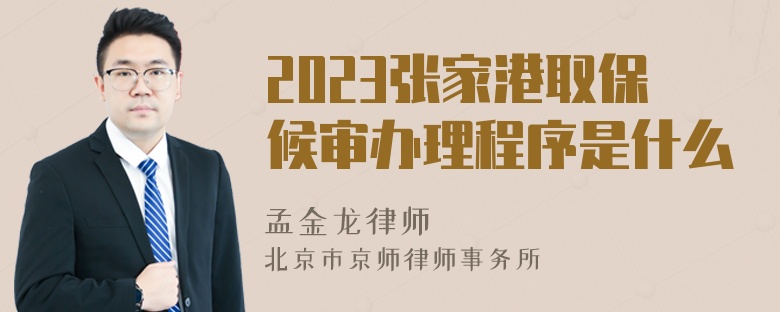 2023张家港取保候审办理程序是什么

孟金龙律师
北京市京师律师事务所